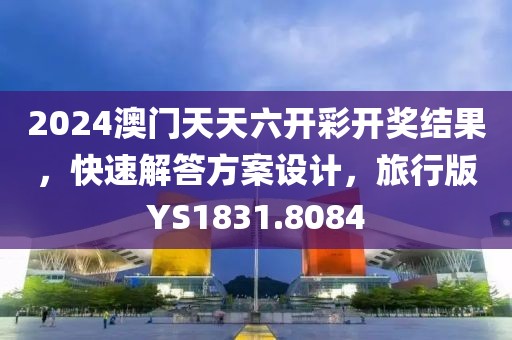 2024澳门天天六开彩开奖结果，快速解答方案设计，旅行版YS1831.8084